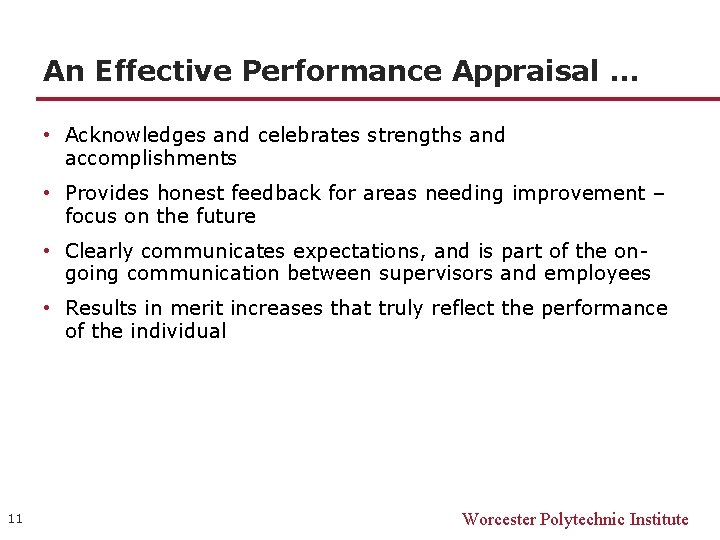 An Effective Performance Appraisal …

• Acknowledges and celebrates strengths and accomplishments

• Provides honest feedback for areas needing improvement – focus on the future

• Clearly communicates expectations, and is part of the on-going communication between supervisors and employees

• Results in merit increases that truly reflect the performance of the individual

11

Worcester Polytechnic Institute